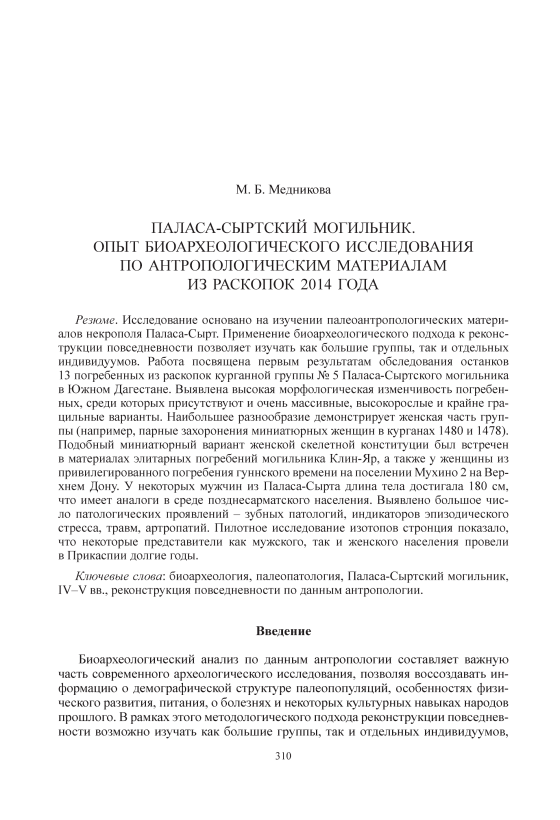 М. Б. Медникова

ПАЛАСА-СЫРТСКИЙ МОГИЛЬНИК. ОПЫТ БИОАРХЕОЛОГИЧЕСКОГО ИССЛЕДОВАНИЯ ПО АНТРОПОЛОГИЧЕСКИМ МАТЕРИАЛАМ ИЗ РАСКОПОК 2014 ГОДА

Резюме. Исследование основано на изучении палеоантропологических материалов некрополя Паласа-Сырт. Применение биоархеологического подхода к реконструкции повседневности позволяет изучать как большие группы, так и отдельных индивидуумов. Работа посвящена первым результатам обследования останков 13 погребенных из раскопок курганной группы № 5 Паласа-Сыртского могильника в Южном Дагестане. Выявлена высокая морфологическая изменчивость погребенных, среди которых присутствуют и очень массивные, высокорослые и крайне грацильные варианты. Наибольшее разнообразие демонстрирует женская часть группы (например, парные захоронения миниатюрных женщин в курганах 1480 и 1478). Подобный миниатюрный вариант женской скелетной конституции был встречен в материалах элитарных погребений могильника Клин-Яр, а также у женщины из привилегированного погребения гуннского времени на поселении Мухино 2 на Верхнем Дону. У некоторых мужчин из Паласа-Сырта длина тела достигала 180 см, что имеет аналоги в среде позднесарматского населения. Выявлено большое число патологических проявлений – зубных патологий, индикаторов эпизодического стресса, травм, артропатий. Пилотное исследование изотопов стронция показало, что некоторые представители как мужского, так и женского населения провели в Прикаспии долгие годы.

Ключевые слова: биоархеология, палеопатология, Паласа-Сыртский могильник, IV–V вв., реконструкция повседневности по данным антропологии.

Введение

Биоархеологический анализ по данным антропологии составляет важную часть современного археологического исследования, позволяя воссоздавать информацию о демографической структуре палеопопуляций, особенностях физического развития, питания, о болезнях и некоторых культурных навыках народов прошлого. В рамках этого методологического подхода реконструкции повседневности возможно изучать как большие группы, так и отдельных индивидуумов,

310